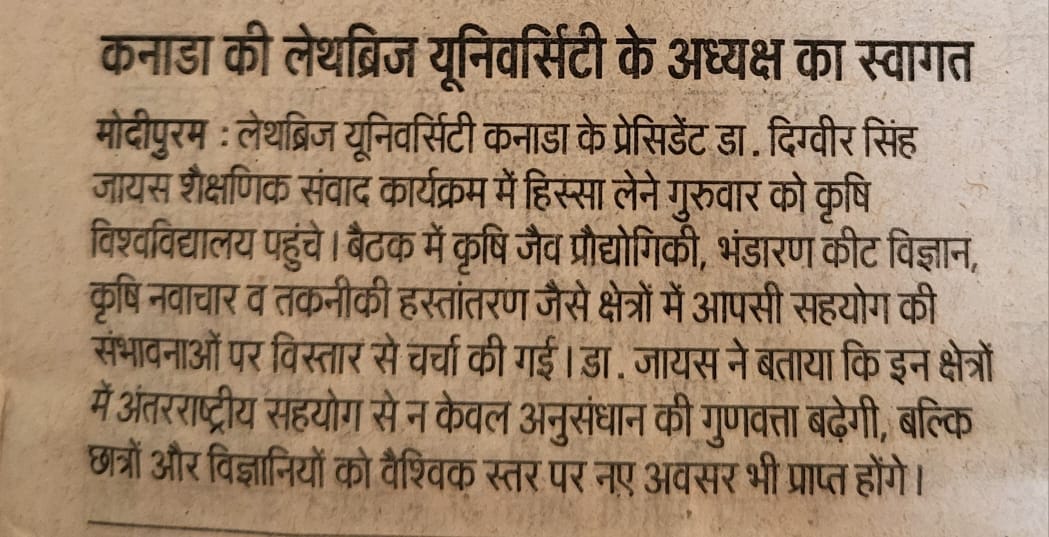 कनाडा की लेथब्रिज यूनिवर्सिटी के अध्यक्ष का स्वागत

मोदीपुरम : लेथब्रिज यूनिवर्सिटी कनाडा के प्रेसिडेंट डा. दिग्वीर सिंह जायस शैक्षणिक संवाद कार्यक्रम में हिस्सा लेने गुरुवार को कृषि विश्वविद्यालय पहुंचे। बैठक में कृषि जैव प्रौद्योगिकी, भंडारण कीट विज्ञान, कृषि नवाचार व तकनीकी हस्तांतरण जैसे क्षेत्रों में आपसी सहयोग की संभावनाओं पर विस्तार से चर्चा की गई। डा. जायस ने बताया कि इन क्षेत्रों में अंतरराष्ट्रीय सहयोग से न केवल अनुसंधान की गुणवत्ता बढ़ेगी, बल्कि छात्रों और विज्ञानियों को वैश्विक स्तर पर नए अवसर भी प्राप्त होंगे।